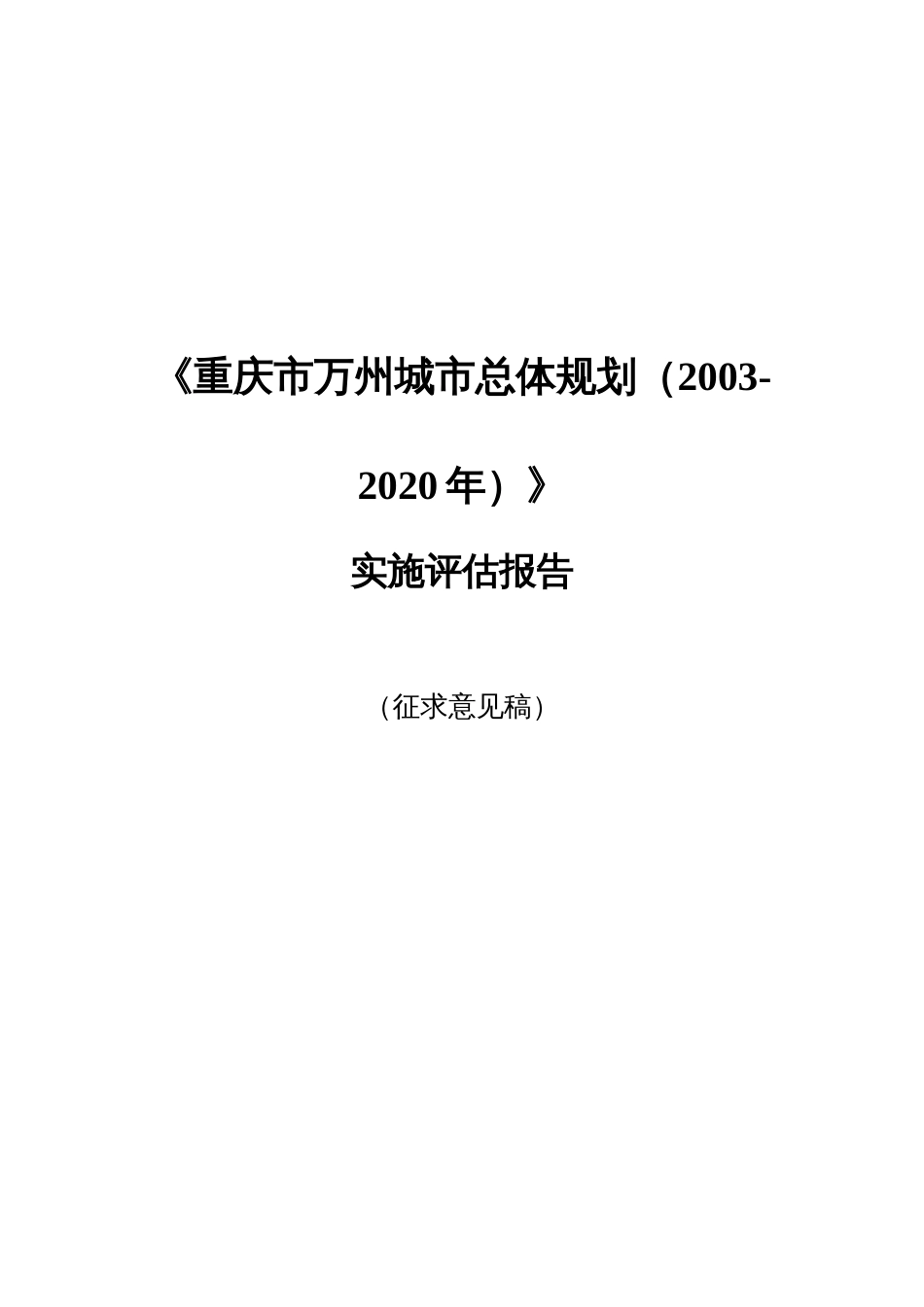 《重庆市万州城市总体规划（2003-2020 年）》

实施评估报告

（征求意见稿）